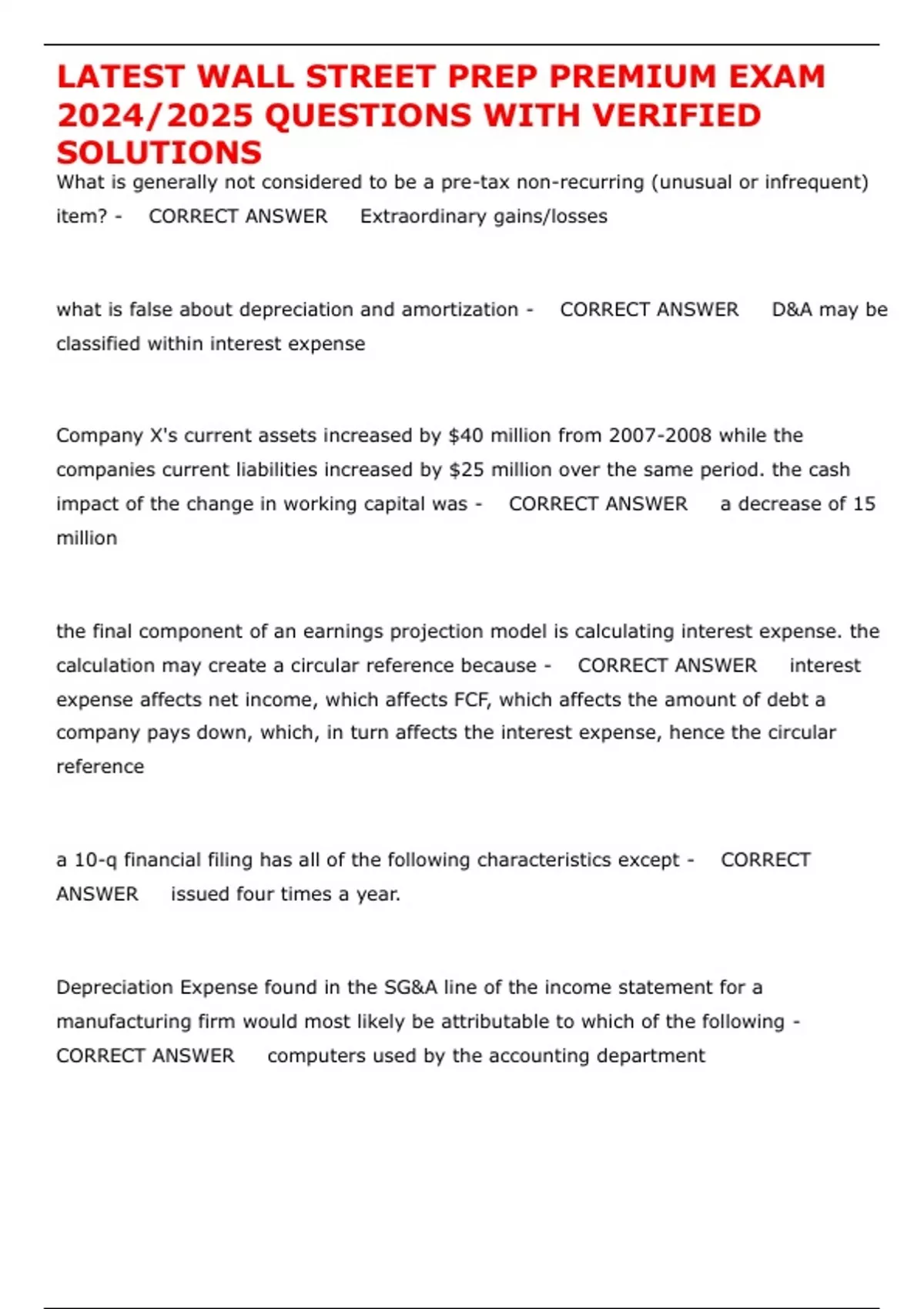 LATEST WALL STREET PREP PREMIUM EXAM 2024/2025 QUESTIONS WITH VERIFIED SOLUTIONS

What is generally not considered to be a pre-tax non-recurring (unusual or infrequent) item? - CORRECT ANSWER Extraordinary gains/losses

what is false about depreciation and amortization - CORRECT ANSWER D&A may be classified within interest expense

Company X's current assets increased by \$40 million from 2007-2008 while the companies current liabilities increased by \$25 million over the same period. the cash impact of the change in working capital was - CORRECT ANSWER a decrease of 15 million

the final component of an earnings projection model is calculating interest expense. the calculation may create a circular reference because - CORRECT ANSWER interest expense affects net income, which affects FCF, which affects the amount of debt a company pays down, which, in turn affects the interest expense, hence the circular reference

a 10-q financial filing has all of the following characteristics except - CORRECT ANSWER issued four times a year.

Depreciation Expense found in the SG&A line of the income statement for a manufacturing firm would most likely be attributable to which of the following - CORRECT ANSWER computers used by the accounting department